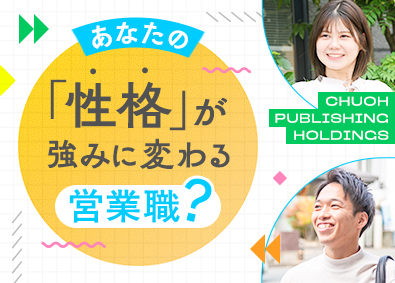 あなたの
「性格」が
強みに変わる
営業職？

CHUOH
PUBLISHING
HOLDINGS